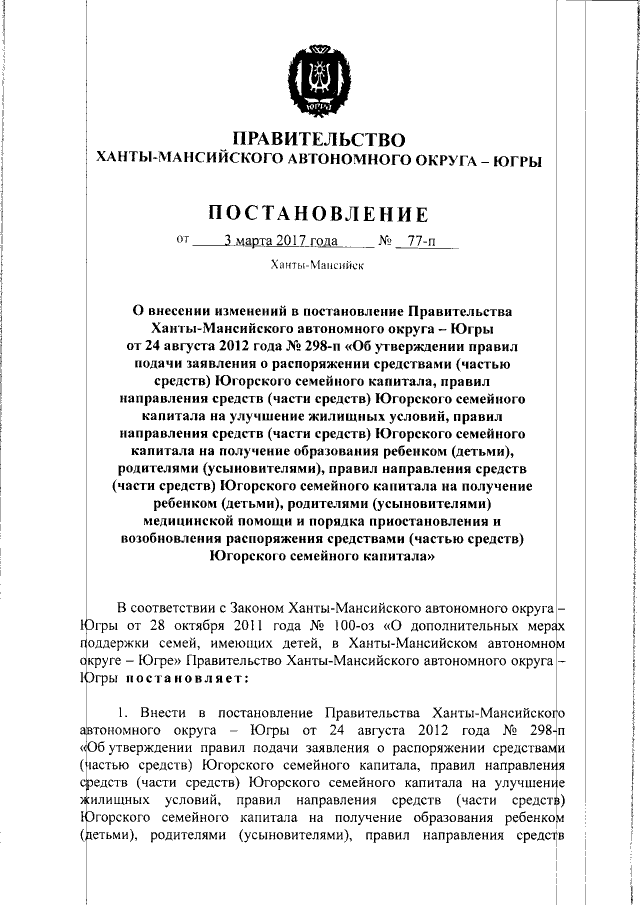 ЮГРА

ПРАВИТЕЛЬСТВО
ХАНТЫ-МАНСИЙСКОГО АВТОНОМНОГО ОКРУГА – ЮГРЫ

ПОСТАНОВЛЕНИЕ

от 3 марта 2017 года № 77-п

Ханты-Мансийск

О внесении изменений в постановление Правительства Ханты-Мансийского автономного округа – Югры от 24 августа 2012 года № 298-п «Об утверждении правил подачи заявления о распоряжении средствами (частью средств) Югорского семейного капитала, правил направления средств (части средств) Югорского семейного капитала на улучшение жилищных условий, правил направления средств (части средств) Югорского семейного капитала на получение образования ребенком (детьми), родителями (усыновителями), правил направления средств (части средств) Югорского семейного капитала на получение ребенком (детьми), родителями (усыновителями) медицинской помощи и порядка приостановления и возобновления распоряжения средствами (частью средств) Югорского семейного капитала»

В соответствии с Законом Ханты-Мансийского автономного округа – Югры от 28 октября 2011 года № 100-оз «О дополнительных мерах поддержки семей, имеющих детей, в Ханты-Мансийском автономном округе – Югре» Правительство Ханты-Мансийского автономного округа – Югры постановляет:

1. Внести в постановление Правительства Ханты-Мансийского автономного округа – Югры от 24 августа 2012 года № 298-п «Об утверждении правил подачи заявления о распоряжении средствами (частью средств) Югорского семейного капитала, правил направления средств (части средств) Югорского семейного капитала на улучшение жилищных условий, правил направления средств (части средств) Югорского семейного капитала на получение образования ребенком (детьми), родителями (усыновителями), правил направления средств